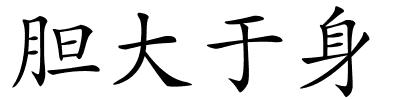 胆大于身